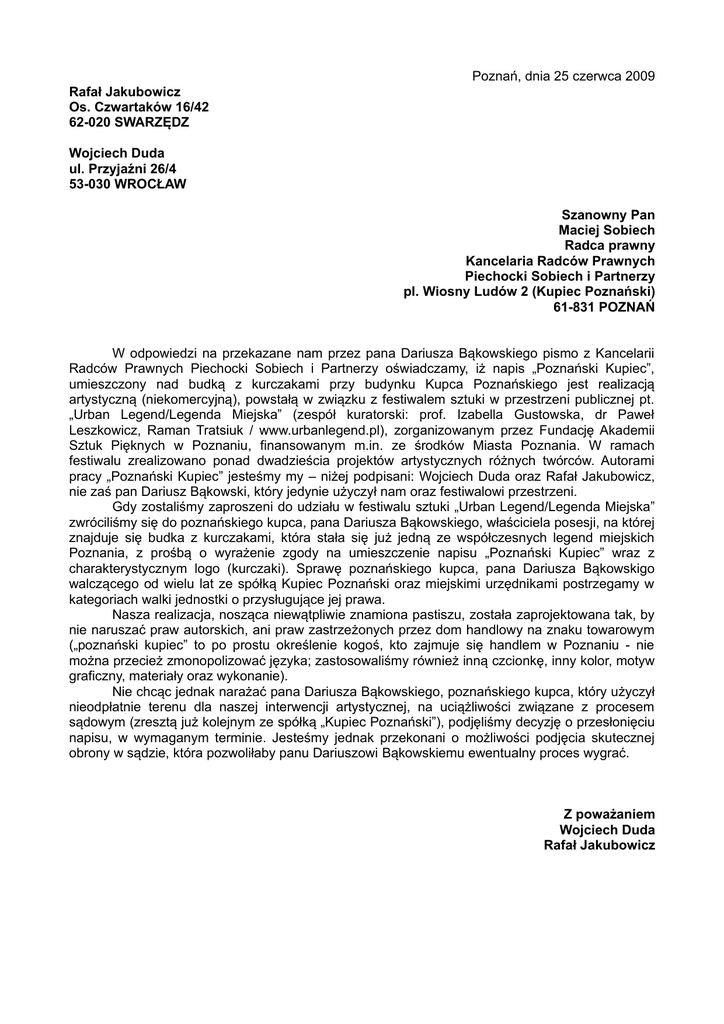 Poznań, dnia 25 czerwca 2009

Rafał Jakubowicz
Os. Czwartaków 16/42
62-020 SWARZĘDZ

Wojciech Duda
ul. Przyjaźni 26/4
53-030 WROCŁAW

Szanowny Pan
Maciej Sobiech
Radca prawny
Kancelaria Radców Prawnych
Piechocki Sobiech i Partnerzy
pl. Wiosny Ludów 2 (Kupiec Poznański)
61-831 POZNAŃ

W odpowiedzi na przekazane nam przez pana Dariusza Bąkowskiego pismo z Kancelarii Radców Prawnych Piechocki Sobiech i Partnerzy oświadczamy, iż napis „Poznański Kupiec", umieszczony nad budką z kurczakami przy budynku Kupca Poznańskiego jest realizacją artystyczną (niekomercyjną), powstałą w związku z festiwalem sztuki w przestrzeni publicznej pt. „Urban Legend/Legenda Miejska" (zespół kuratorski: prof. Izabella Gustowska, dr Paweł Leszkowicz, Raman Tratsiuk / www.urbanlegend.pl), zorganizowanym przez Fundację Akademii Sztuk Pięknych w Poznaniu, finansowanym m.in. ze środków Miasta Poznania. W ramach festiwalu zrealizowano ponad dwadzieścia projektów artystycznych różnych twórców. Autorami pracy „Poznański Kupiec" jesteśmy my – niżej podpisani: Wojciech Duda oraz Rafał Jakubowicz, nie zaś pan Dariusz Bąkowski, który jedynie użyczył nam oraz festiwalowi przestrzeni.

Gdy zostaliśmy zaproszeni do udziału w festiwalu sztuki „Urban Legend/Legenda Miejska" zwróciliśmy się do poznańskiego kupca, pana Dariusza Bąkowskiego, właściciela posesji, na której znajduje się budka z kurczakami, która stała się już jedną ze współczesnych legend miejskich Poznania, z prośbą o wyrażenie zgody na umieszczenie napisu „Poznański Kupiec" wraz z charakterystycznym logo (kurczaki). Sprawę poznańskiego kupca, pana Dariusza Bąkowskiego walczącego od wielu lat ze spółką Kupiec Poznański oraz miejskimi urzędnikami postrzegamy w kategoriach walki jednostki o przysługujące jej prawa.

Nasza realizacja, nosząca niewątpliwie znamiona pastiszu, została zaprojektowana tak, by nie naruszać praw autorskich, ani praw zastrzeżonych przez dom handlowy na znaku towarowym („poznański kupiec" to po prostu określenie kogoś, kto zajmuje się handlem w Poznaniu - nie można przecież zmonopolizować języka; zastosowaliśmy również inną czcionkę, inny kolor, motyw graficzny, materiały oraz wykonanie).

Nie chcąc jednak narażać pana Dariusza Bąkowskiego, poznańskiego kupca, który użyczył nieodpłatnie terenu dla naszej interwencji artystycznej, na uciążliwości związane z procesem sądowym (zresztą już kolejnym ze spółką „Kupiec Poznański"), podjęliśmy decyzję o przesłonięciu napisu, w wymaganym terminie. Jesteśmy jednak przekonani o możliwości podjęcia skutecznej obrony w sądzie, która pozwoliłaby panu Dariuszowi Bąkowskiemu ewentualny proces wygrać.

Z poważaniem
Wojciech Duda
Rafał Jakubowicz